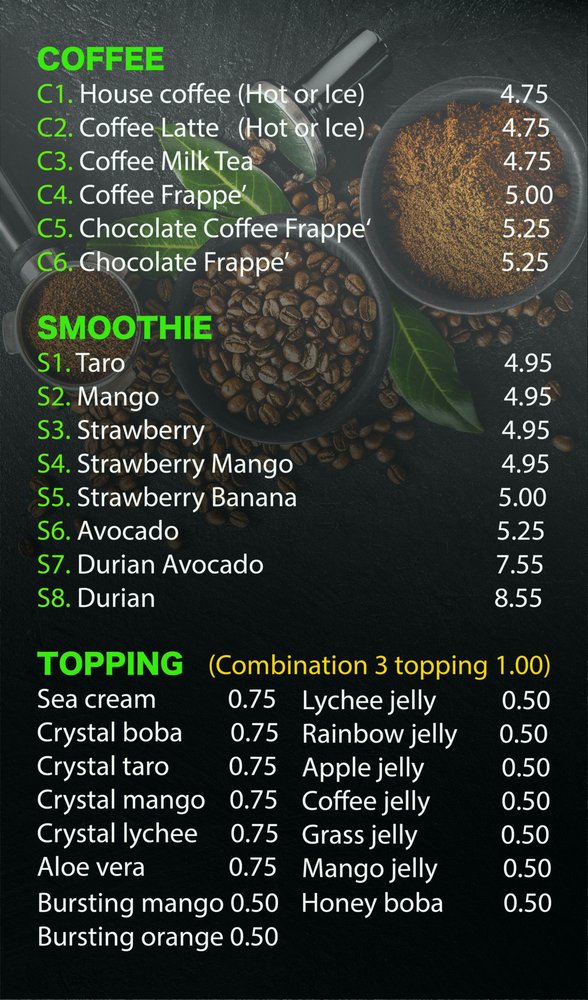 COFFEE
C1. House coffee (Hot or Ice) 4.75
C2. Coffee Latte (Hot or Ice) 4.75
C3. Coffee Milk Tea 4.75
C4. Coffee Frappe' 5.00
C5. Chocolate Coffee Frappe' 5.25
C6. Chocolate Frappe' 5.25

SMOOTHIE
S1. Taro 4.95
S2. Mango 4.95
S3. Strawberry 4.95
S4. Strawberry Mango 4.95
S5. Strawberry Banana 5.00
S6. Avocado 5.25
S7. Durian Avocado 7.55
S8. Durian 8.55

TOPPING (Combination 3 topping 1.00)
Sea cream 0.75
Crystal boba 0.75
Crystal taro 0.75
Crystal mango 0.75
Crystal lychee 0.75
Aloe vera 0.75
Bursting mango 0.50
Bursting orange 0.50

Lychee jelly 0.50
Rainbow jelly 0.50
Apple jelly 0.50
Coffee jelly 0.50
Grass jelly 0.50
Mango jelly 0.50
Honey boba 0.50